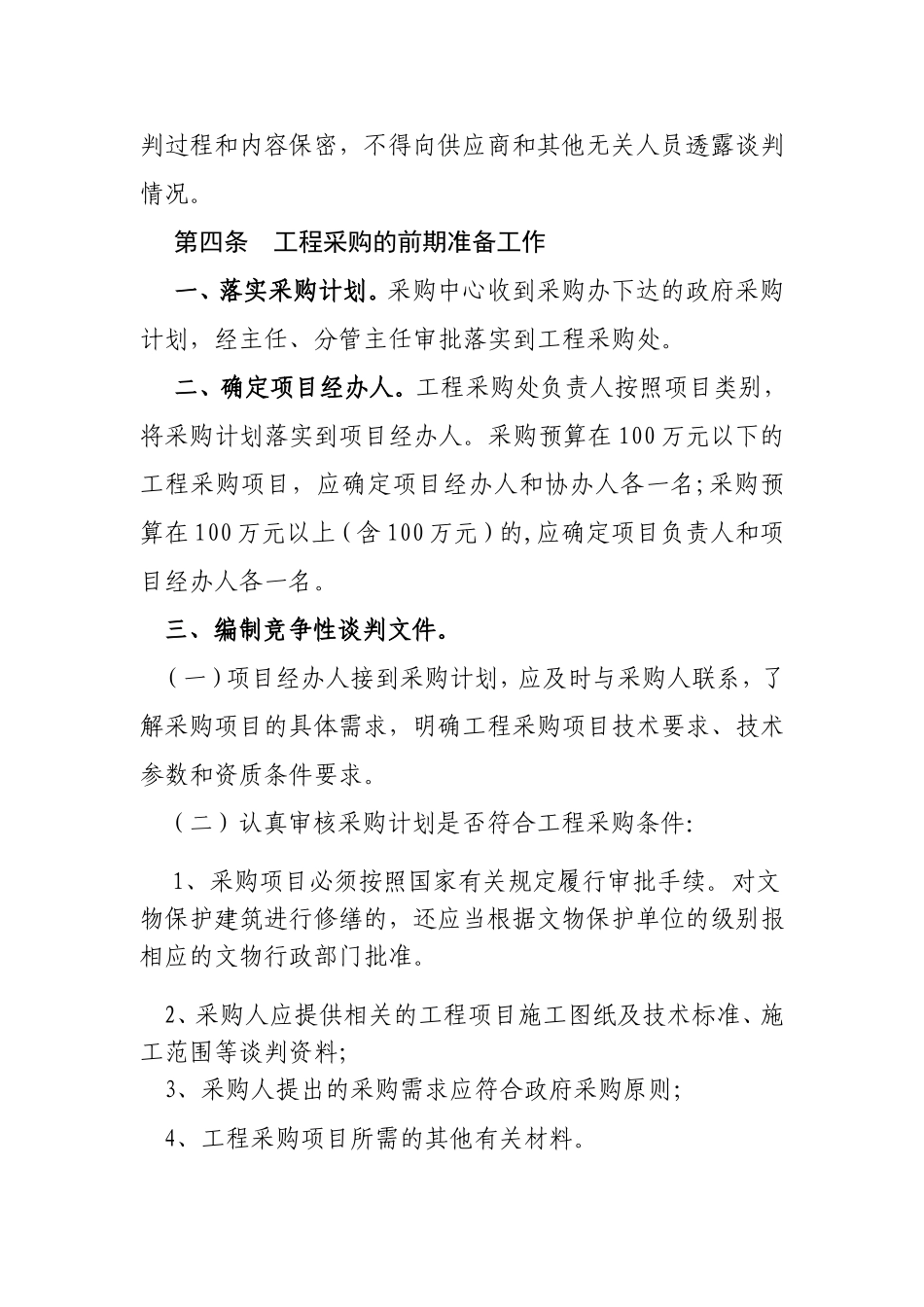 判过程和内容保密，不得向供应商和其他无关人员透露谈判情况。

第四条　工程采购的前期准备工作

一、落实采购计划。采购中心收到采购办下达的政府采购计划，经主任、分管主任审批落实到工程采购处。

二、确定项目经办人。工程采购处负责人按照项目类别，将采购计划落实到项目经办人。采购预算在100万元以下的工程采购项目，应确定项目经办人和协办人各一名；采购预算在100万元以上（含100万元）的，应确定项目负责人和项目经办人各一名。

三、编制竞争性谈判文件。

（一）项目经办人接到采购计划，应及时与采购人联系，了解采购项目的具体需求，明确工程采购项目技术要求、技术参数和资质条件要求。

（二）认真审核采购计划是否符合工程采购条件:

1、采购项目必须按照国家有关规定履行审批手续。对文物保护建筑进行修缮的，还应当根据文物保护单位的级别报相应的文物行政部门批准。

2、采购人应提供相关的工程项目施工图纸及技术标准、施工范围等谈判资料;

3、采购人提出的采购需求应符合政府采购原则;

4、工程采购项目所需的其他有关材料。